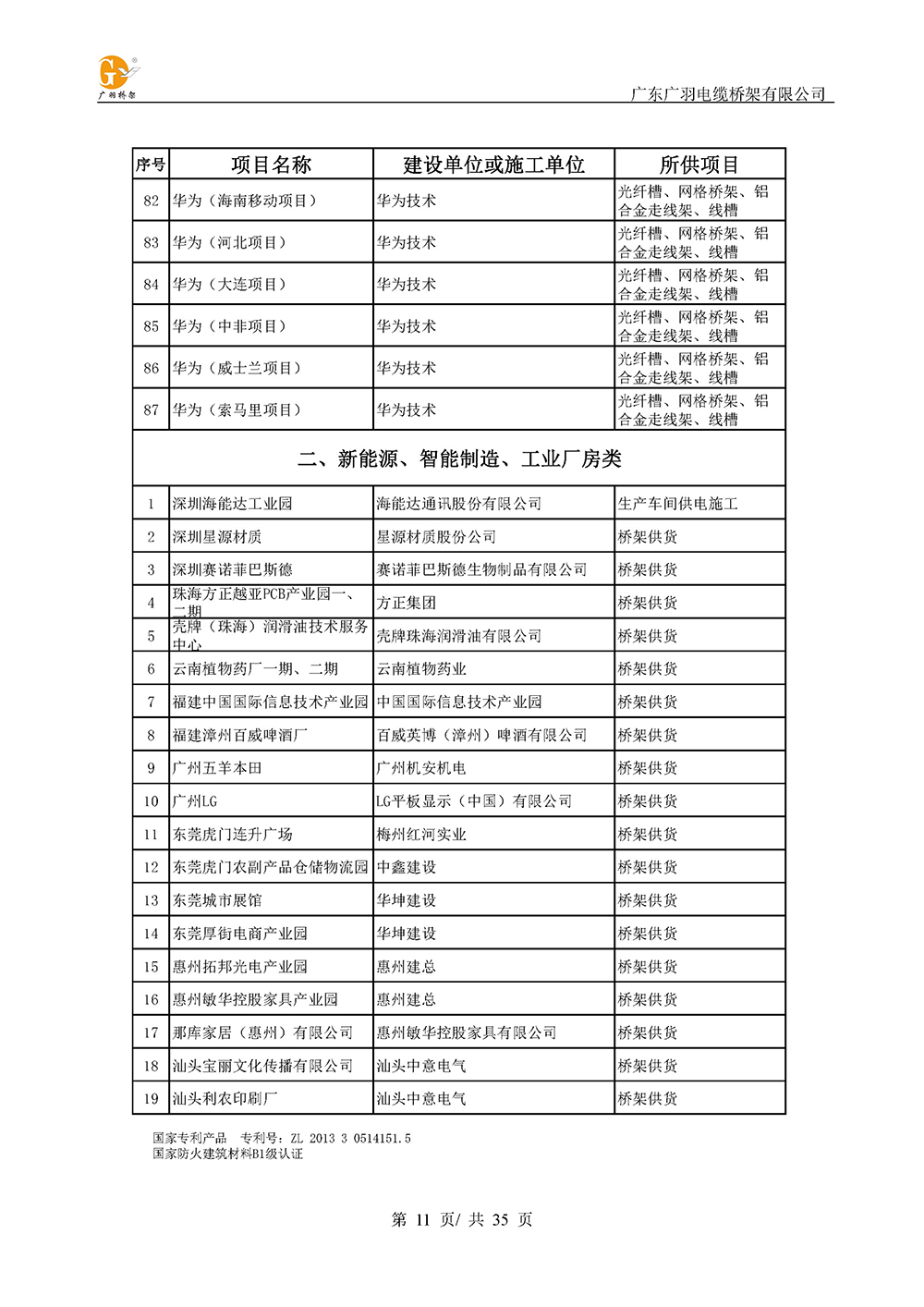 广羽桥架

广东广羽电缆桥架有限公司

| 序号 | 项目名称 | 建设单位或施工单位 | 所供项目 |
|---|---|---|---|
| 82 | 华为（海南移动项目） | 华为技术 | 光纤槽、网格桥架、铝合金走线架、线槽 |
| 83 | 华为（河北项目） | 华为技术 | 光纤槽、网格桥架、铝合金走线架、线槽 |
| 84 | 华为（大连项目） | 华为技术 | 光纤槽、网格桥架、铝合金走线架、线槽 |
| 85 | 华为（中非项目） | 华为技术 | 光纤槽、网格桥架、铝合金走线架、线槽 |
| 86 | 华为（威士兰项目） | 华为技术 | 光纤槽、网格桥架、铝合金走线架、线槽 |
| 87 | 华为（索马里项目） | 华为技术 | 光纤槽、网格桥架、铝合金走线架、线槽 |
| 二、新能源、智能制造、工业厂房类 | | | |
| 1 | 深圳海能达工业园 | 海能达通讯股份有限公司 | 生产车间供电施工 |
| 2 | 深圳星源材质 | 星源材质股份公司 | 桥架供货 |
| 3 | 深圳赛诺菲巴斯德 | 赛诺菲巴斯德生物制品有限公司 | 桥架供货 |
| 4 | 珠海方正越亚PCB产业园一、二期 | 方正集团 | 桥架供货 |
| 5 | 壳牌（珠海）润滑油技术服务中心 | 壳牌珠海润滑油有限公司 | 桥架供货 |
| 6 | 云南植物药厂一期、二期 | 云南植物药业 | 桥架供货 |
| 7 | 福建中国国际信息技术产业园 | 中国国际信息技术产业园 | 桥架供货 |
| 8 | 福建漳州百威啤酒厂 | 百威英博（漳州）啤酒有限公司 | 桥架供货 |
| 9 | 广州五羊本田 | 广州机安机电 | 桥架供货 |
| 10 | 广州LG | LG平板显示（中国）有限公司 | 桥架供货 |
| 11 | 东莞虎门连升广场 | 梅州红河实业 | 桥架供货 |
| 12 | 东莞虎门农副产品仓储物流园 | 中鑫建设 | 桥架供货 |
| 13 | 东莞城市展馆 | 华坤建设 | 桥架供货 |
| 14 | 东莞厚街电商产业园 | 华坤建设 | 桥架供货 |
| 15 | 惠州拓邦光电产业园 | 惠州建总 | 桥架供货 |
| 16 | 惠州敏华控股家具产业园 | 惠州建总 | 桥架供货 |
| 17 | 那库家居（惠州）有限公司 | 惠州敏华控股家具有限公司 | 桥架供货 |
| 18 | 汕头宝丽文化传播有限公司 | 汕头中意电气 | 桥架供货 |
| 19 | 汕头利农印刷厂 | 汕头中意电气 | 桥架供货 |

国家专利产品 专利号：ZL 2013 3 0514151.5
国家防火建筑材料B1级认证

第 11 页/ 共 35 页